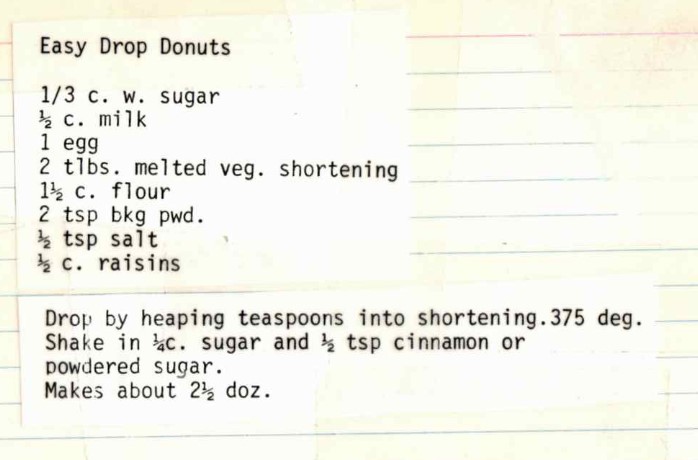 Easy Drop Donuts

1/3 c. w. sugar
½ c. milk
1 egg
2 tlbs. melted veg. shortening
1½ c. flour
2 tsp bkg pwd.
½ tsp salt
½ c. raisins

Drop by heaping teaspoons into shortening.375 deg. Shake in ¼c. sugar and ½ tsp cinnamon or powdered sugar.
Makes about 2½ doz.